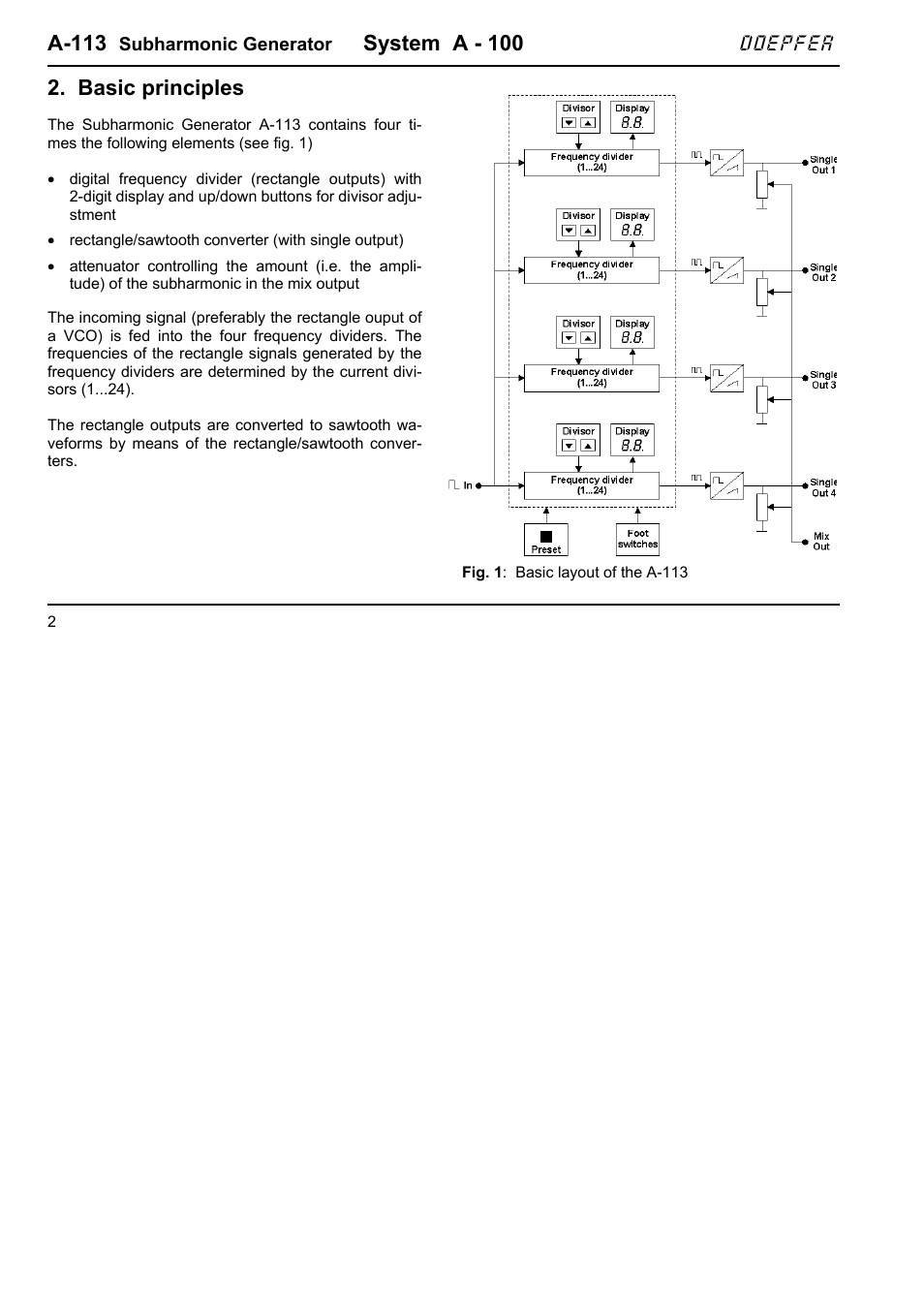 A-113 Subharmonic Generator System A - 100 DOEPFER

2. Basic principles

The Subharmonic Generator A-113 contains four times the following elements (see fig. 1)

• digital frequency divider (rectangle outputs) with 2-digit display and up/down buttons for divisor adjustment

• rectangle/sawtooth converter (with single output)

• attenuator controlling the amount (i.e. the amplitude) of the subharmonic in the mix output

The incoming signal (preferably the rectangle ouput of a VCO) is fed into the four frequency dividers. The frequencies of the rectangle signals generated by the frequency dividers are determined by the current divisors (1...24).

The rectangle outputs are converted to sawtooth waveforms by means of the rectangle/sawtooth converters.

Divisor
Display
8.8.
Frequency divider (1...24)
Single Out 1

Divisor
Display
8.8.
Frequency divider (1...24)
Single Out 2

Divisor
Display
8.8.
Frequency divider (1...24)
Single Out 3

Divisor
Display
8.8.
In
Frequency divider (1...24)
Single Out 4

Preset
Foot switches
Mix Out

Fig. 1: Basic layout of the A-113

2